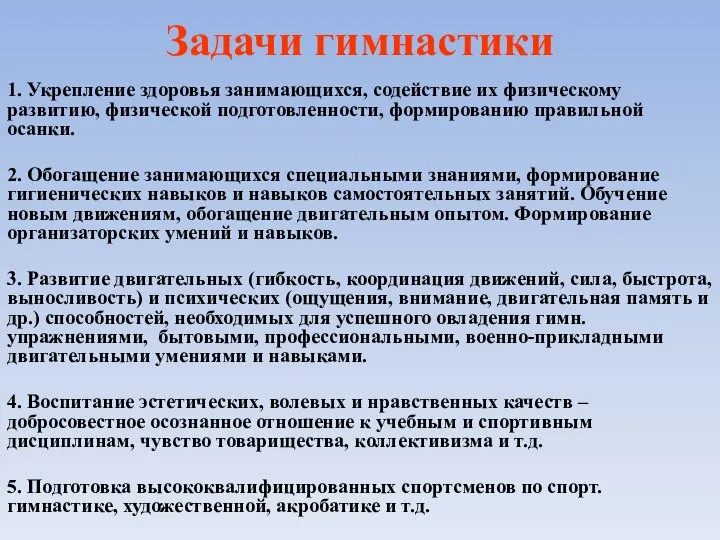 Задачи гимнастики

1. Укрепление здоровья занимающихся, содействие их физическому развитию, физической подготовленности, формированию правильной осанки.

2. Обогащение занимающихся специальными знаниями, формирование гигиенических навыков и навыков самостоятельных занятий. Обучение новым движениям, обогащение двигательным опытом. Формирование организаторских умений и навыков.

3. Развитие двигательных (гибкость, координация движений, сила, быстрота, выносливость) и психических (ощущения, внимание, двигательная память и др.) способностей, необходимых для успешного овладения гимн. упражнениями, бытовыми, профессиональными, военно-прикладными двигательными умениями и навыками.

4. Воспитание эстетических, волевых и нравственных качеств – добросовестное осознанное отношение к учебным и спортивным дисциплинам, чувство товарищества, коллективизма и т.д.

5. Подготовка высококвалифицированных спортсменов по спорт. гимнастике, художественной, акробатике и т.д.